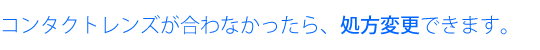 コンタクトレンズが合わなかったら、処方変更できます。